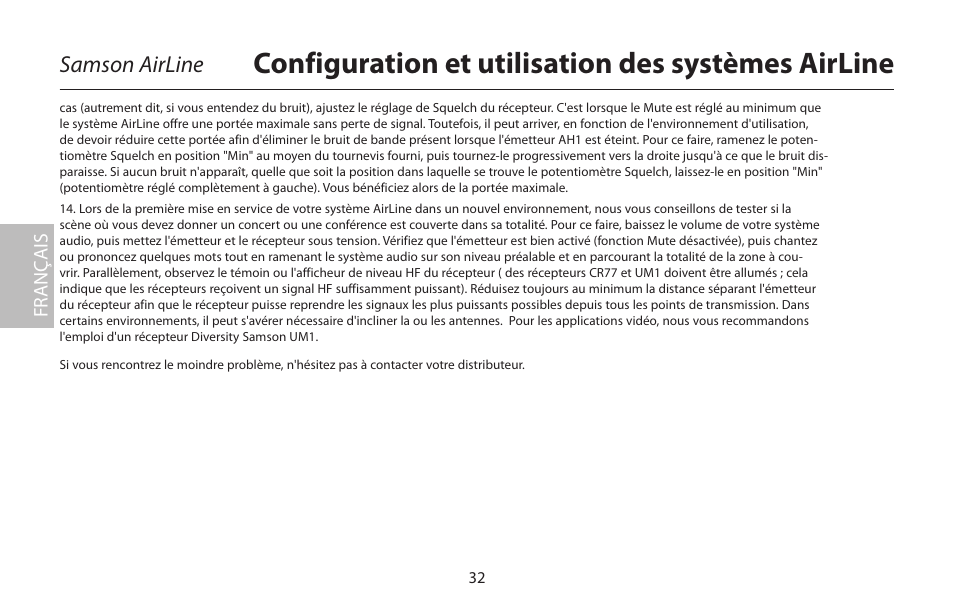 Samson AirLine

Configuration et utilisation des systèmes AirLine

FRANÇAIS

cas (autrement dit, si vous entendez du bruit), ajustez le réglage de Squelch du récepteur. C'est lorsque le Mute est réglé au minimum que le système AirLine offre une portée maximale sans perte de signal. Toutefois, il peut arriver, en fonction de l'environnement d'utilisation, de devoir réduire cette portée afin d'éliminer le bruit de bande présent lorsque l'émetteur AH1 est éteint. Pour ce faire, ramenez le potentiomètre Squelch en position "Min" au moyen du tournevis fourni, puis tournez-le progressivement vers la droite jusqu'à ce que le bruit disparaisse. Si aucun bruit n'apparaît, quelle que soit la position dans laquelle se trouve le potentiomètre Squelch, laissez-le en position "Min" (potentiomètre réglé complètement à gauche). Vous bénéficiez alors de la portée maximale.

14. Lors de la première mise en service de votre système AirLine dans un nouvel environnement, nous vous conseillons de tester si la scène où vous devez donner un concert ou une conférence est couverte dans sa totalité. Pour ce faire, baissez le volume de votre système audio, puis mettez l'émetteur et le récepteur sous tension. Vérifiez que l'émetteur est bien activé (fonction Mute désactivée), puis chantez ou prononcez quelques mots tout en ramenant le système audio sur son niveau préalable et en parcourant la totalité de la zone à couvrir. Parallèlement, observez le témoin ou l'afficheur de niveau HF du récepteur ( des récepteurs CR77 et UM1 doivent être allumés ; cela indique que les récepteurs reçoivent un signal HF suffisamment puissant). Réduisez toujours au minimum la distance séparant l'émetteur du récepteur afin que le récepteur puisse reprendre les signaux les plus puissants possibles depuis tous les points de transmission. Dans certains environnements, il peut s'avérer nécessaire d'incliner la ou les antennes.  Pour les applications vidéo, nous vous recommandons l'emploi d'un récepteur Diversity Samson UM1.

Si vous rencontrez le moindre problème, n'hésitez pas à contacter votre distributeur.

32